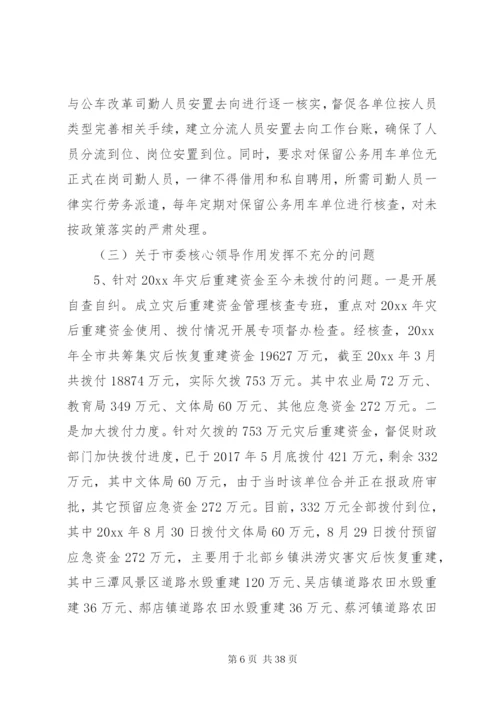 与公车改革司勤人员安置去向进行逐一核实，督促各单位按人员类型完善相关手续，建立分流人员安置去向工作台账，确保了人员分流到位、岗位安置到位。同时，要求对保留公务用车单位无正式在岗司勤人员，一律不得借用和私自聘用，所需司勤人员一律实行劳务派遣，每年定期对保留公务用车单位进行核查，对未按政策落实的严肃处理。

（三）关于市委核心领导作用发挥不充分的问题

5、针对20xx年灾后重建资金至今未拨付的问题。一是开展自查自纠。成立灾后重建资金管理核查专班，重点对20xx年灾后重建资金使用、拨付情况开展专项督办检查。经核查，20xx年全市共筹集灾后恢复重建资金19627万元，截至20xx年3月共拨付18874万元，实际欠拨753万元。其中农业局72万元、教育局349万元、文体局60万元、其他应急资金272万元。二是加大拨付力度。针对欠拨的753万元灾后重建资金，督促财政部门加快拨付进度，已于2017年5月底拨付421万元，剩余332万元，其中文体局60万元，由于当时该单位合并正在报政府审批，其它预留应急资金272万元。目前，332万元全部拨付到位，其中20xx年8月30日拨付文体局60万元，8月29日拨付预留应急资金272万元，主要用于北部乡镇洪涝灾害灾后恢复重建，其中三潭风景区道路水毁重建120万元、吴店镇道路农田水毁重建36万元、郝店镇道路农田水毁重建36万元、蔡河镇道路农田

第6页 共38页